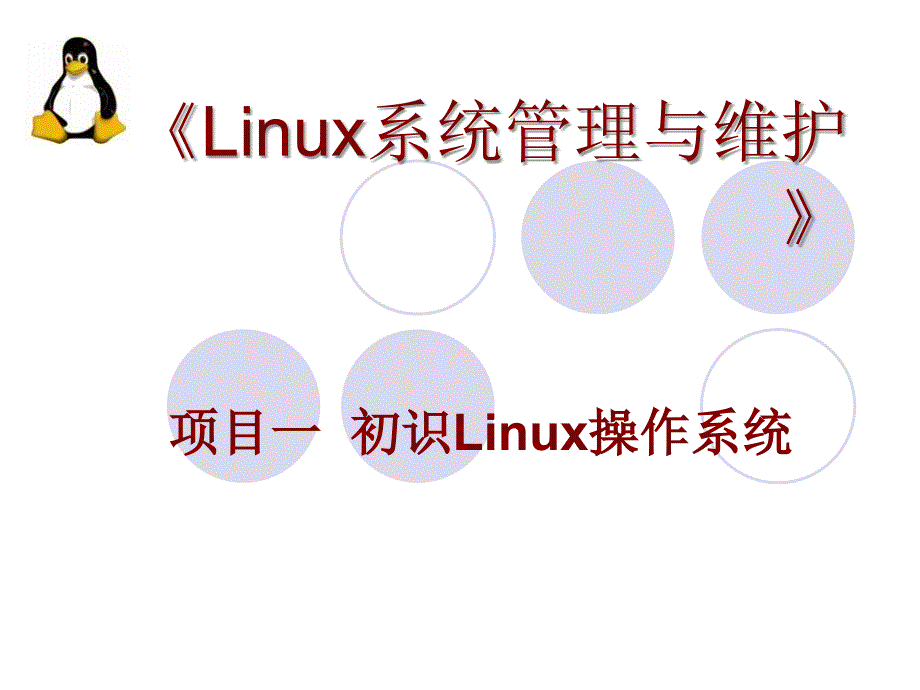 《Linux系统管理与维护》

项目一 初识Linux操作系统